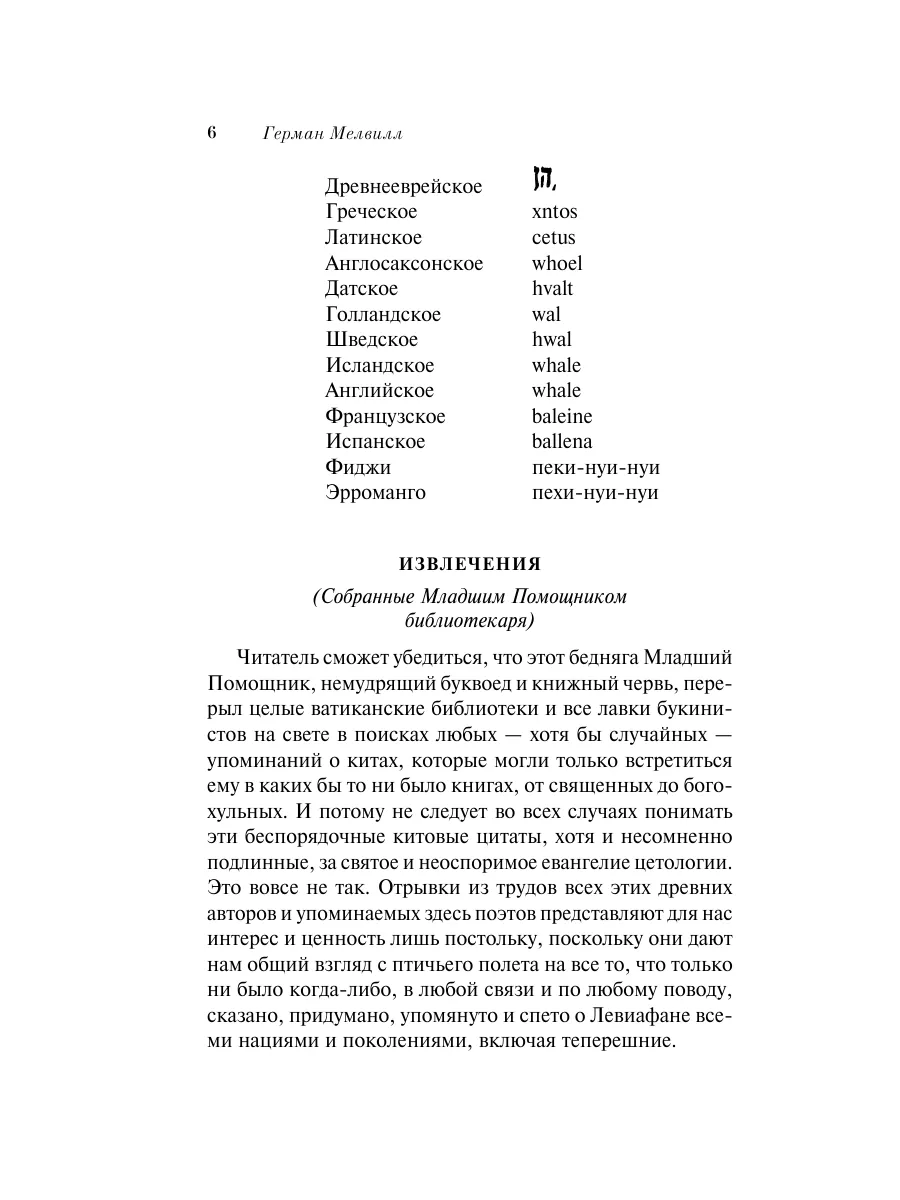 6 Герман Мелвилл

| | |
|---|---|
| Древнееврейское | הן, |
| Греческое | xntos |
| Латинское | cetus |
| Англосаксонское | whoel |
| Датское | hvalt |
| Голландское | wal |
| Шведское | hwal |
| Исландское | whale |
| Английское | whale |
| Французское | baleine |
| Испанское | ballena |
| Фиджи | пеки-нуи-нуи |
| Эрроманго | пехи-нуи-нуи |

ИЗВЛЕЧЕНИЯ

(Собранные Младшим Помощником библиотекаря)

Читатель сможет убедиться, что этот бедняга Младший Помощник, немудрящий буквоед и книжный червь, перерыл целые ватиканские библиотеки и все лавки букинистов на свете в поисках любых — хотя бы случайных — упоминаний о китах, которые могли только встретиться ему в каких бы то ни было книгах, от священных до богохульных. И потому не следует во всех случаях понимать эти беспорядочные китовые цитаты, хотя и несомненно подлинные, за святое и неоспоримое евангелие цетологии. Это вовсе не так. Отрывки из трудов всех этих древних авторов и упоминаемых здесь поэтов представляют для нас интерес и ценность лишь постольку, поскольку они дают нам общий взгляд с птичьего полета на все то, что только ни было когда-либо, в любой связи и по любому поводу, сказано, придумано, упомянуто и спето о Левиафане всеми нациями и поколениями, включая теперешние.